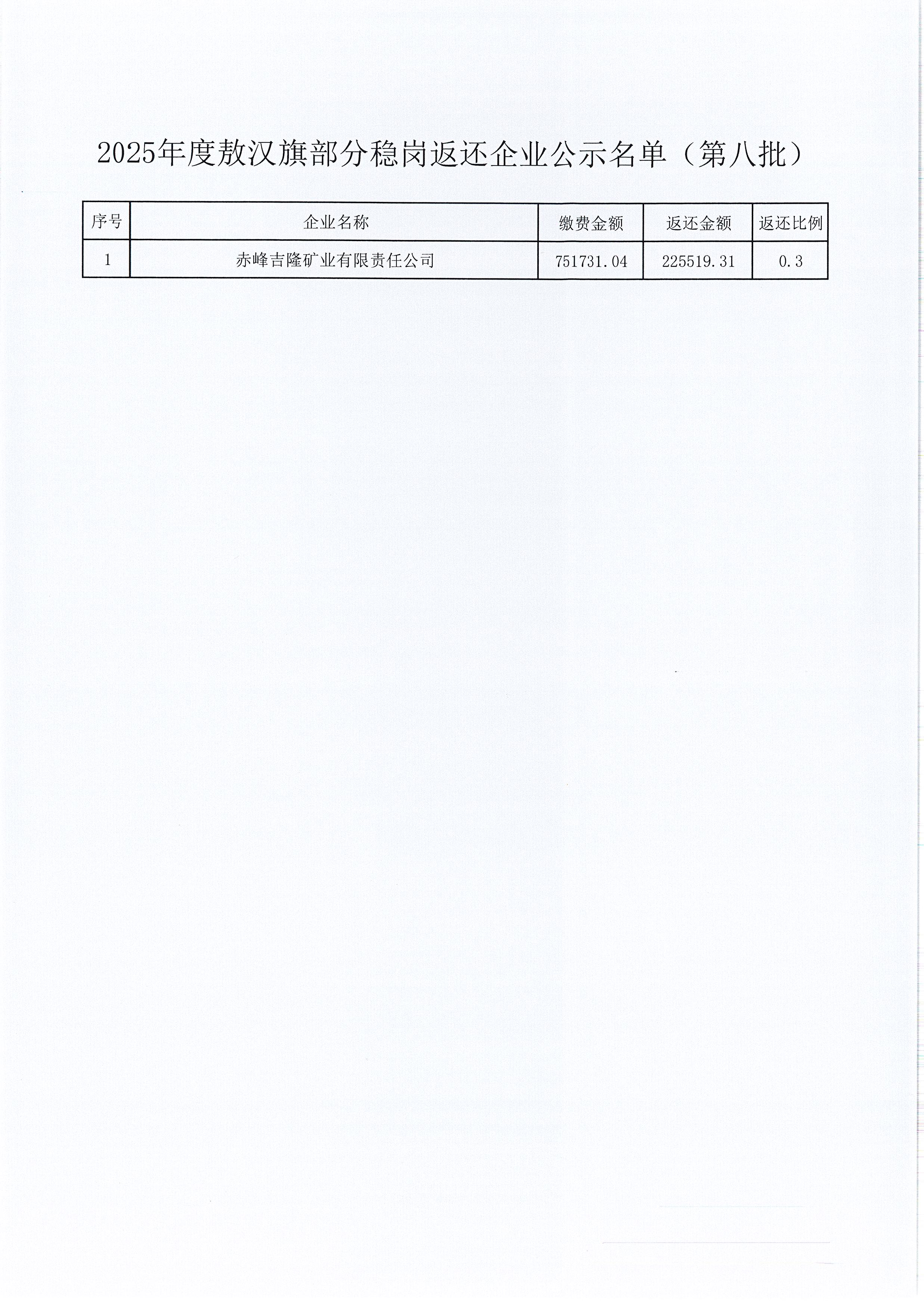 2025年度敖汉旗部分稳岗返还企业公示名单（第八批）

| 序号 | 企业名称 | 缴费金额 | 返还金额 | 返还比例 |
|---|---|---|---|---|
| 1 | 赤峰吉隆矿业有限责任公司 | 751731.04 | 225519.31 | 0.3 |